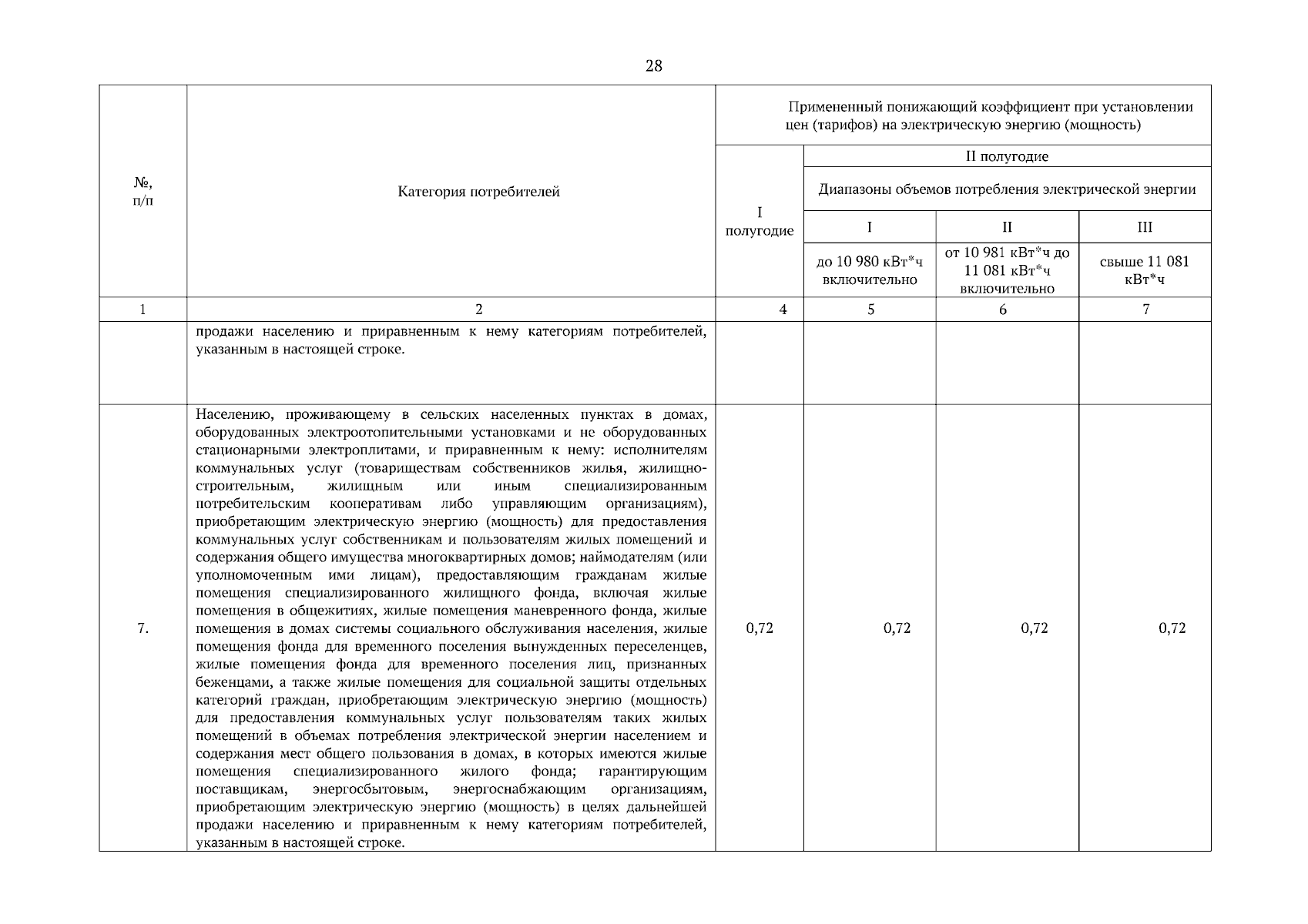 28

| №, п/п | Категория потребителей | Примененный понижающий коэффициент при установлении цен (тарифов) на электрическую энергию (мощность) | | | |
|---|---|---|---|---|---|
| | | I полугодие | II полугодие | | |
| | | | Диапазоны объемов потребления электрической энергии | | |
| | | | I | II | III |
| | | | до 10 980 кВт*ч включительно | от 10 981 кВт*ч до 11 081 кВт*ч включительно | свыше 11 081 кВт*ч |
| 1 | 2 | 4 | 5 | 6 | 7 |
| | продажи населению и приравненным к нему категориям потребителей, указанным в настоящей строке. | | | | |
| 7. | Населению, проживающему в сельских населенных пунктах в домах, оборудованных электроотопительными установками и не оборудованных стационарными электроплитами, и приравненным к нему: исполнителям коммунальных услуг (товариществам собственников жилья, жилищно-строительным, жилищным или иным специализированным потребительским кооперативам либо управляющим организациям), приобретающим электрическую энергию (мощность) для предоставления коммунальных услуг собственникам и пользователям жилых помещений и содержания общего имущества многоквартирных домов; наймодателям (или уполномоченным ими лицам), предоставляющим гражданам жилые помещения специализированного жилищного фонда, включая жилые помещения в общежитиях, жилые помещения маневренного фонда, жилые помещения в домах системы социального обслуживания населения, жилые помещения фонда для временного поселения вынужденных переселенцев, жилые помещения фонда для временного поселения лиц, признанных беженцами, а также жилые помещения для социальной защиты отдельных категорий граждан, приобретающим электрическую энергию (мощность) для предоставления коммунальных услуг пользователям таких жилых помещений в объемах потребления электрической энергии населением и содержания мест общего пользования в домах, в которых имеются жилые помещения специализированного жилого фонда; гарантирующим поставщикам, энергосбытовым, энергоснабжающим организациям, приобретающим электрическую энергию (мощность) в целях дальнейшей продажи населению и приравненным к нему категориям потребителей, указанным в настоящей строке. | 0,72 | 0,72 | 0,72 | 0,72 |